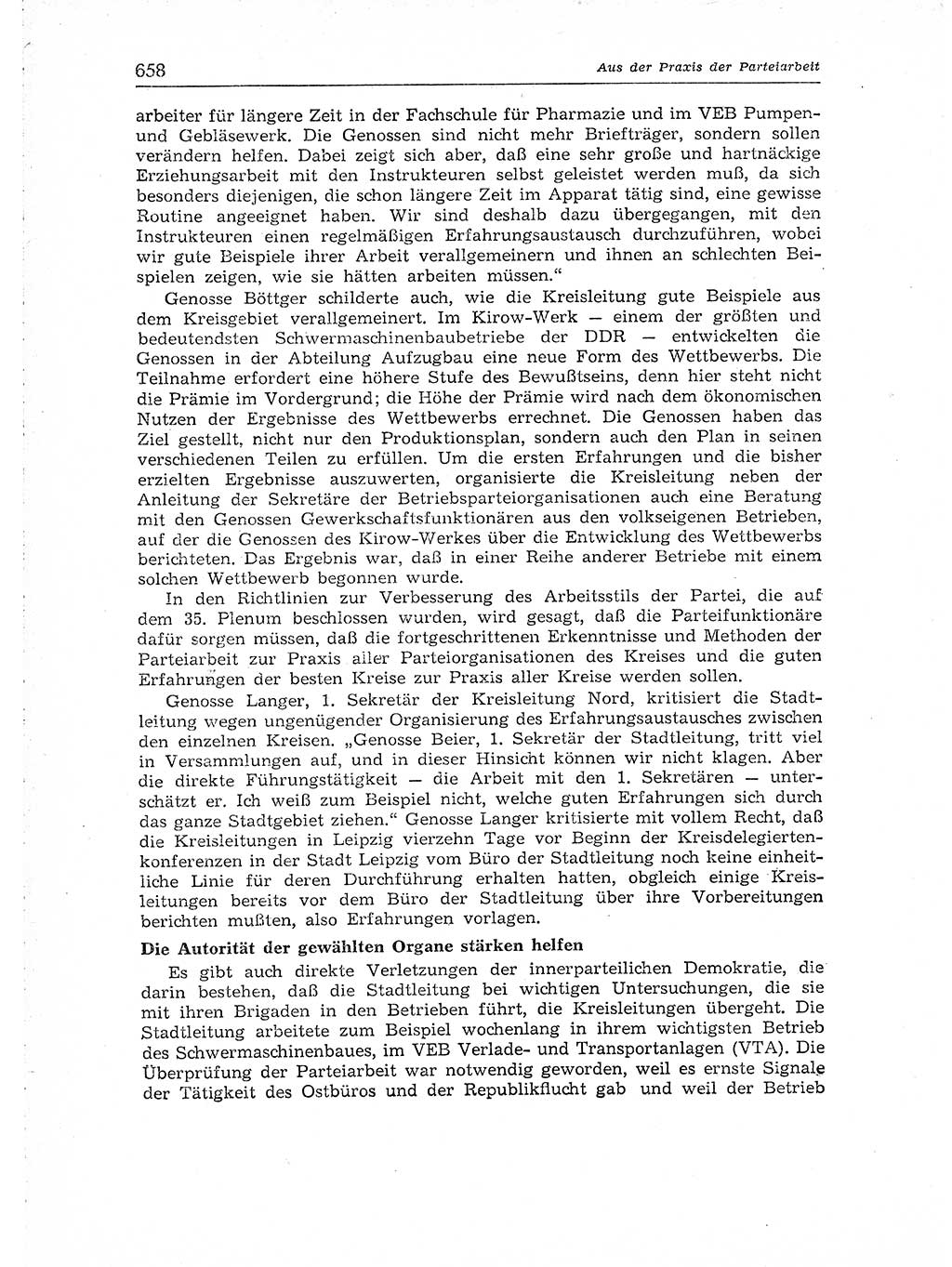 658 Aus der Praxis der Parteiarbeit

arbeiter für längere Zeit in der Fachschule für Pharmazie und im VEB Pumpen- und Gebläsewerk. Die Genossen sind nicht mehr Briefträger, sondern sollen verändern helfen. Dabei zeigt sich aber, daß eine sehr große und hartnäckige Erziehungsarbeit mit den Instrukteuren selbst geleistet werden muß, da sich besonders diejenigen, die schon längere Zeit im Apparat tätig sind, eine gewisse Routine angeeignet haben. Wir sind deshalb dazu übergegangen, mit den Instrukteuren einen regelmäßigen Erfahrungsaustausch durchzuführen, wobei wir gute Beispiele ihrer Arbeit verallgemeinern und ihnen an schlechten Beispielen zeigen, wie sie hätten arbeiten müssen."

Genosse Böttger schilderte auch, wie die Kreisleitung gute Beispiele aus dem Kreisgebiet verallgemeinert. Im Kirow-Werk — einem der größten und bedeutendsten Schwermaschinenbaubetriebe der DDR — entwickelten die Genossen in der Abteilung Aufzugbau eine neue Form des Wettbewerbs. Die Teilnahme erfordert eine höhere Stufe des Bewußtseins, denn hier steht nicht die Prämie im Vordergrund; die Höhe der Prämie wird nach dem ökonomischen Nutzen der Ergebnisse des Wettbewerbs errechnet. Die Genossen haben das Ziel gestellt, nicht nur den Produktionsplan, sondern auch den Plan in seinen verschiedenen Teilen zu erfüllen. Um die ersten Erfahrungen und die bisher erzielten Ergebnisse auszuwerten, organisierte die Kreisleitung neben der Anleitung der Sekretäre der Betriebsparteiorganisationen auch eine Beratung mit den Genossen Gewerkschaftsfunktionären aus den volkseigenen Betrieben, auf der die Genossen des Kirow-Werkes über die Entwicklung des Wettbewerbs berichteten. Das Ergebnis war, daß in einer Reihe anderer Betriebe mit einem solchen Wettbewerb begonnen wurde.

In den Richtlinien zur Verbesserung des Arbeitsstils der Partei, die auf dem 35. Plenum beschlossen wurden, wird gesagt, daß die Parteifunktionäre dafür sorgen müssen, daß die fortgeschrittenen Erkenntnisse und Methoden der Parteiarbeit zur Praxis aller Parteiorganisationen des Kreises und die guten Erfahrungen der besten Kreise zur Praxis aller Kreise werden sollen.

Genosse Langer, 1. Sekretär der Kreisleitung Nord, kritisiert die Stadtleitung wegen ungenügender Organisierung des Erfahrungsaustausches zwischen den einzelnen Kreisen. „Genosse Beier, 1. Sekretär der Stadtleitung, tritt viel in Versammlungen auf, und in dieser Hinsicht können wir nicht klagen. Aber die direkte Führungstätigkeit — die Arbeit mit den 1. Sekretären — unterschätzt er. Ich weiß zum Beispiel nicht, welche guten Erfahrungen sich durch das ganze Stadtgebiet ziehen." Genosse Langer kritisierte mit vollem Recht, daß die Kreisleitungen in Leipzig vierzehn Tage vor Beginn der Kreisdelegiertenkonferenzen in der Stadt Leipzig vom Büro der Stadtleitung noch keine einheitliche Linie für deren Durchführung erhalten hatten, obgleich einige Kreisleitungen bereits vor dem Büro der Stadtleitung über ihre Vorbereitungen berichten mußten, also Erfahrungen vorlagen.

Die Autorität der gewählten Organe stärken helfen

Es gibt auch direkte Verletzungen der innerparteilichen Demokratie, die darin bestehen, daß die Stadtleitung bei wichtigen Untersuchungen, die sie mit ihren Brigaden in den Betrieben führt, die Kreisleitungen übergeht. Die Stadtleitung arbeitete zum Beispiel wochenlang in ihrem wichtigsten Betrieb des Schwermaschinenbaues, im VEB Verlade- und Transportanlagen (VTA). Die Überprüfung der Parteiarbeit war notwendig geworden, weil es ernste Signale der Tätigkeit des Ostbüros und der Republikflucht gab und weil der Betrieb